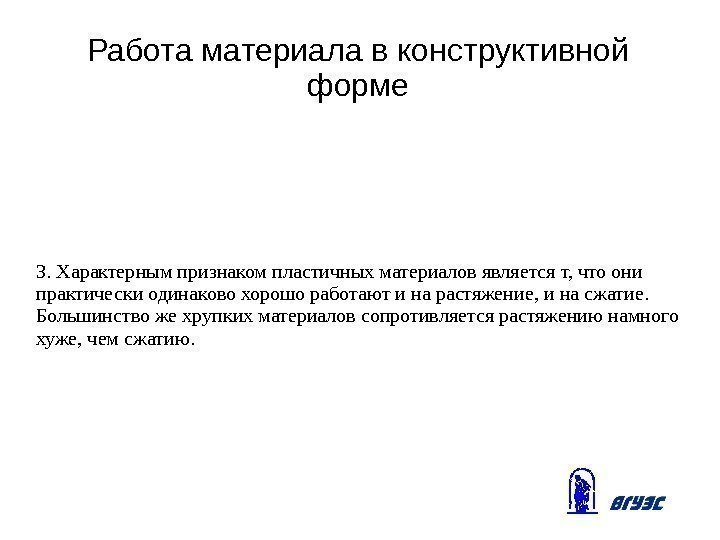 Работа материала в конструктивной форме

3. Характерным признаком пластичных материалов является т, что они практически одинаково хорошо работают и на растяжение, и на сжатие. Большинство же хрупких материалов сопротивляется растяжению намного хуже, чем сжатию.

ВГУЭС